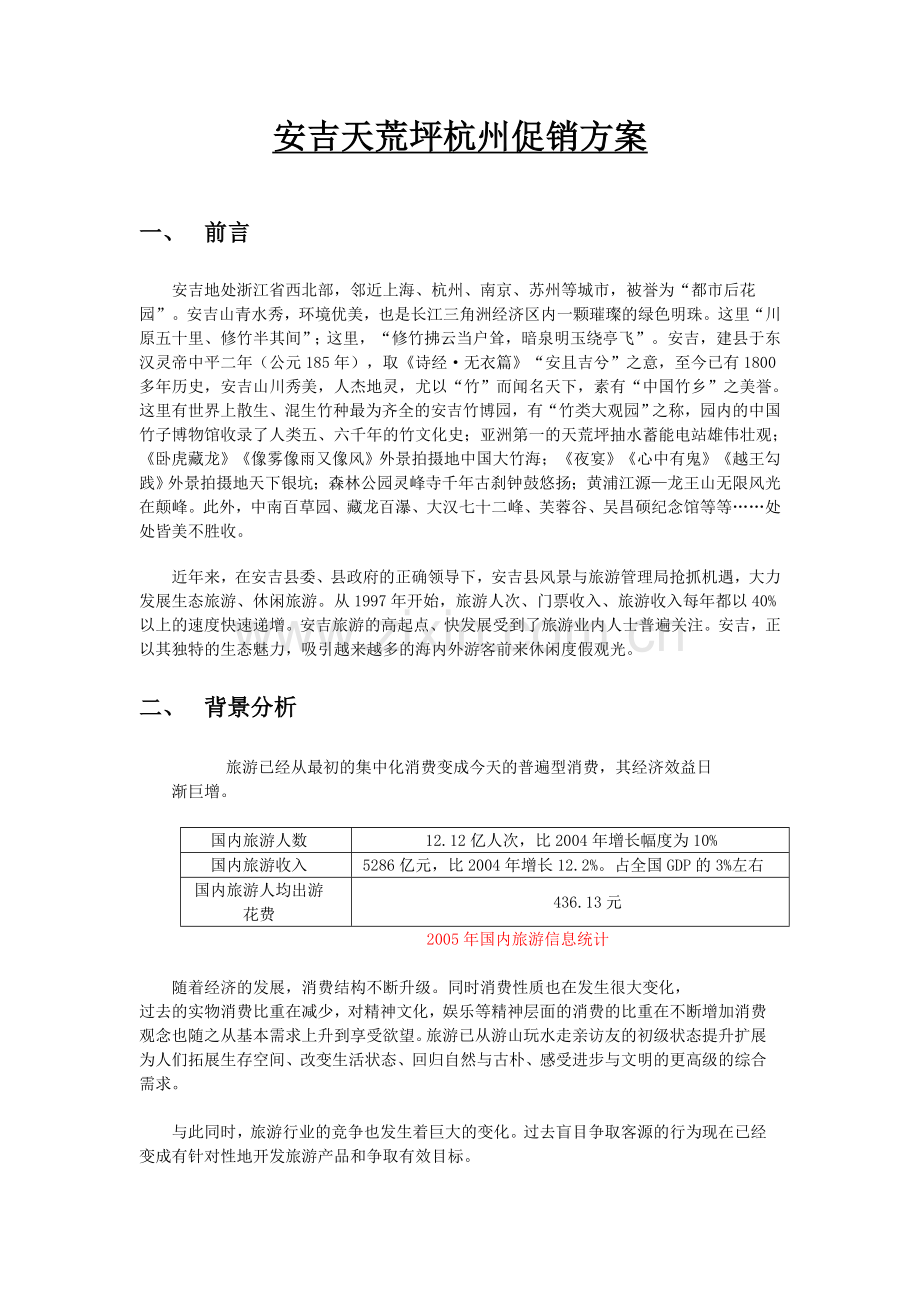 安吉天荒坪杭州促销方案

一、 前言

安吉地处浙江省西北部，邻近上海、杭州、南京、苏州等城市，被誉为“都市后花园”。安吉山青水秀，环境优美，也是长江三角洲经济区内一颗璀璨的绿色明珠。这里“川原五十里、修竹半其间”；这里，“修竹拂云当户耸，暗泉明玉绕亭飞”。安吉，建县于东汉灵帝中平二年（公元185年），取《诗经·无衣篇》“安且吉兮”之意，至今已有1800多年历史，安吉山川秀美，人杰地灵，尤以“竹”而闻名天下，素有“中国竹乡”之美誉。这里有世界上散生、混生竹种最为齐全的安吉竹博园，有“竹类大观园”之称，园内的中国竹子博物馆收录了人类五、六千年的竹文化史；亚洲第一的天荒坪抽水蓄能电站雄伟壮观；《卧虎藏龙》《像雾像雨又像风》外景拍摄地中国大竹海；《夜宴》《心中有鬼》《越王勾践》外景拍摄地天下银坑；森林公园灵峰寺千年古刹钟鼓悠扬；黄浦江源—龙王山无限风光在颠峰。此外，中南百草园、藏龙百瀑、大汉七十二峰、芙蓉谷、吴昌硕纪念馆等等……处处皆美不胜收。

近年来，在安吉县委、县政府的正确领导下，安吉县风景与旅游管理局抢抓机遇，大力发展生态旅游、休闲旅游。从1997年开始，旅游人次、门票收入、旅游收入每年都以40%以上的速度快速递增。安吉旅游的高起点、快发展受到了旅游业内人士普遍关注。安吉，正以其独特的生态魅力，吸引越来越多的海内外游客前来休闲度假观光。

二、 背景分析

旅游已经从最初的集中化消费变成今天的普遍型消费，其经济效益日渐巨增。

| 国内旅游人数 | 12.12亿人次，比2004年增长幅度为10% |
|---|---|
| 国内旅游收入 | 5286亿元，比2004年增长12.2%。占全国GDP的3%左右 |
| 国内旅游人均出游花费 | 436.13元 |

2005年国内旅游信息统计

随着经济的发展，消费结构不断升级。同时消费性质也在发生很大变化，过去的实物消费比重在减少，对精神文化，娱乐等精神层面的消费的比重在不断增加消费观念也随之从基本需求上升到享受欲望。旅游已从游山玩水走亲访友的初级状态提升扩展为人们拓展生存空间、改变生活状态、回归自然与古朴、感受进步与文明的更高级的综合需求。

与此同时，旅游行业的竞争也发生着巨大的变化。过去盲目争取客源的行为现在已经变成有针对性地开发旅游产品和争取有效目标。